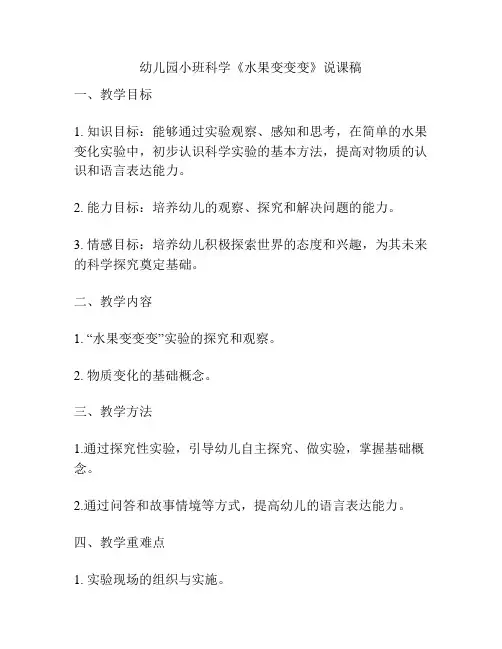 幼儿园小班科学《水果变变变》说课稿

一、教学目标

1. 知识目标：能够通过实验观察、感知和思考，在简单的水果变化实验中，初步认识科学实验的基本方法，提高对物质的认识和语言表达能力。

2. 能力目标：培养幼儿的观察、探究和解决问题的能力。

3. 情感目标：培养幼儿积极探索世界的态度和兴趣，为其未来的科学探究奠定基础。

二、教学内容

1. “水果变变变”实验的探究和观察。

2. 物质变化的基础概念。

三、教学方法

1.通过探究性实验，引导幼儿自主探究、做实验，掌握基础概念。

2.通过问答和故事情境等方式，提高幼儿的语言表达能力。

四、教学重难点

1. 实验现场的组织与实施。